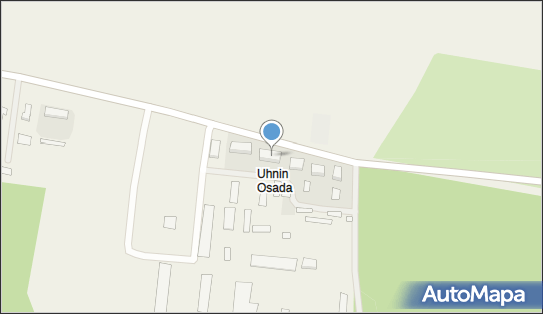 Uhnin Osada

AutoMapa